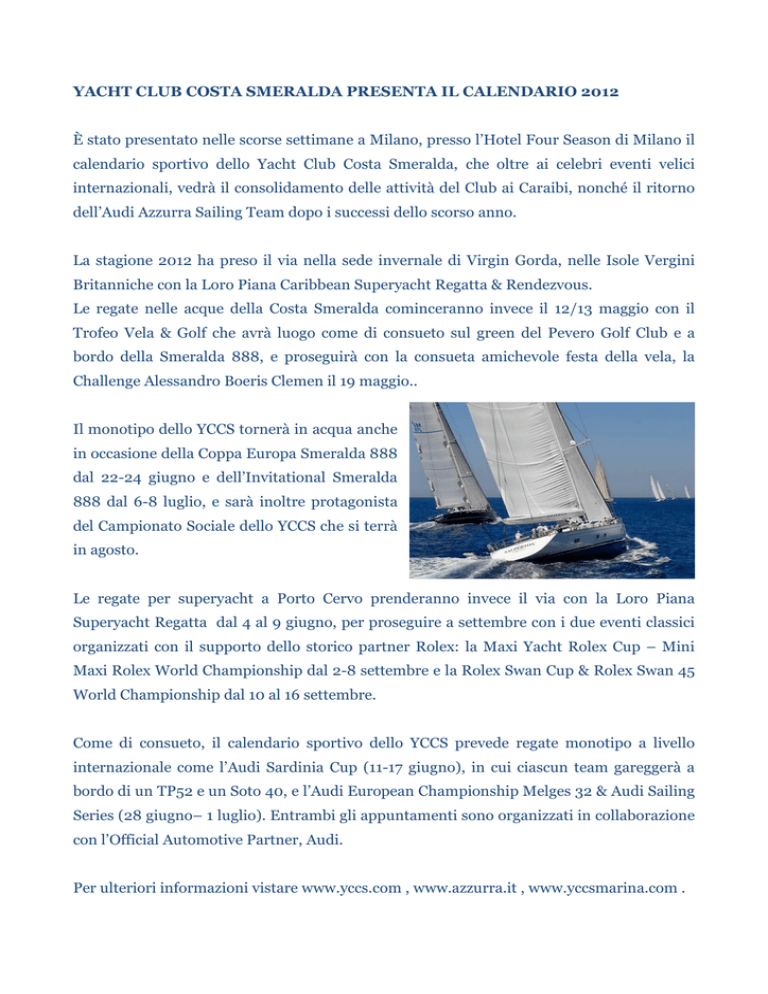 YACHT CLUB COSTA SMERALDA PRESENTA IL CALENDARIO 2012

È stato presentato nelle scorse settimane a Milano, presso l'Hotel Four Season di Milano il calendario sportivo dello Yacht Club Costa Smeralda, che oltre ai celebri eventi velici internazionali, vedrà il consolidamento delle attività del Club ai Caraibi, nonché il ritorno dell'Audi Azzurra Sailing Team dopo i successi dello scorso anno.

La stagione 2012 ha preso il via nella sede invernale di Virgin Gorda, nelle Isole Vergini Britanniche con la Loro Piana Caribbean Superyacht Regatta & Rendezvous.
Le regate nelle acque della Costa Smeralda cominceranno invece il 12/13 maggio con il Trofeo Vela & Golf che avrà luogo come di consueto sul green del Pevero Golf Club e a bordo della Smeralda 888, e proseguirà con la consueta amichevole festa della vela, la Challenge Alessandro Boeris Clemen il 19 maggio..

Il monotipo dello YCCS tornerà in acqua anche in occasione della Coppa Europa Smeralda 888 dal 22-24 giugno e dell'Invitational Smeralda 888 dal 6-8 luglio, e sarà inoltre protagonista del Campionato Sociale dello YCCS che si terrà in agosto.

Le regate per superyacht a Porto Cervo prenderanno invece il via con la Loro Piana Superyacht Regatta dal 4 al 9 giugno, per proseguire a settembre con i due eventi classici organizzati con il supporto dello storico partner Rolex: la Maxi Yacht Rolex Cup – Mini Maxi Rolex World Championship dal 2-8 settembre e la Rolex Swan Cup & Rolex Swan 45 World Championship dal 10 al 16 settembre.

Come di consueto, il calendario sportivo dello YCCS prevede regate monotipo a livello internazionale come l'Audi Sardinia Cup (11-17 giugno), in cui ciascun team gareggerà a bordo di un TP52 e un Soto 40, e l'Audi European Championship Melges 32 & Audi Sailing Series (28 giugno– 1 luglio). Entrambi gli appuntamenti sono organizzati in collaborazione con l'Official Automotive Partner, Audi.

Per ulteriori informazioni vistare www.yccs.com , www.azzurra.it , www.yccsmarina.com .